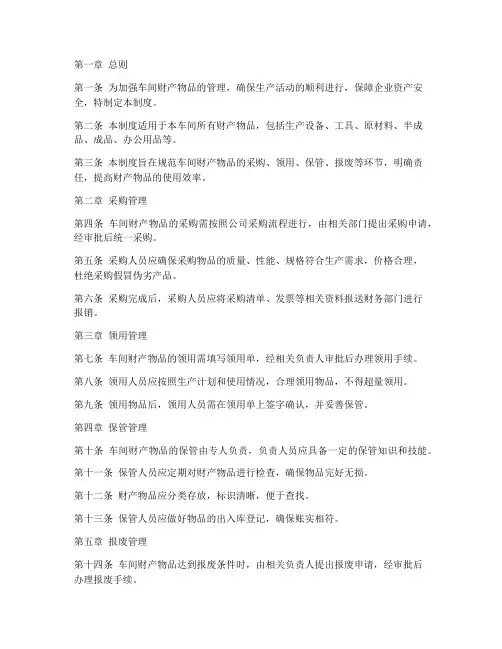 第一章 总则

第一条 为加强车间财产物品的管理，确保生产活动的顺利进行，保障企业资产安全，特制定本制度。

第二条 本制度适用于本车间所有财产物品，包括生产设备、工具、原材料、半成品、成品、办公用品等。

第三条 本制度旨在规范车间财产物品的采购、领用、保管、报废等环节，明确责任，提高财产物品的使用效率。

第二章 采购管理

第四条 车间财产物品的采购需按照公司采购流程进行，由相关部门提出采购申请，经审批后统一采购。

第五条 采购人员应确保采购物品的质量、性能、规格符合生产需求，价格合理，杜绝采购假冒伪劣产品。

第六条 采购完成后，采购人员应将采购清单、发票等相关资料报送财务部门进行报销。

第三章 领用管理

第七条 车间财产物品的领用需填写领用单，经相关负责人审批后办理领用手续。

第八条 领用人员应按照生产计划和使用情况，合理领用物品，不得超量领用。

第九条 领用物品后，领用人员需在领用单上签字确认，并妥善保管。

第四章 保管管理

第十条 车间财产物品的保管由专人负责，负责人员应具备一定的保管知识和技能。

第十一条 保管人员应定期对财产物品进行检查，确保物品完好无损。

第十二条 财产物品应分类存放，标识清晰，便于查找。

第十三条 保管人员应做好物品的出入库登记，确保账实相符。

第五章 报废管理

第十四条 车间财产物品达到报废条件时，由相关负责人提出报废申请，经审批后办理报废手续。